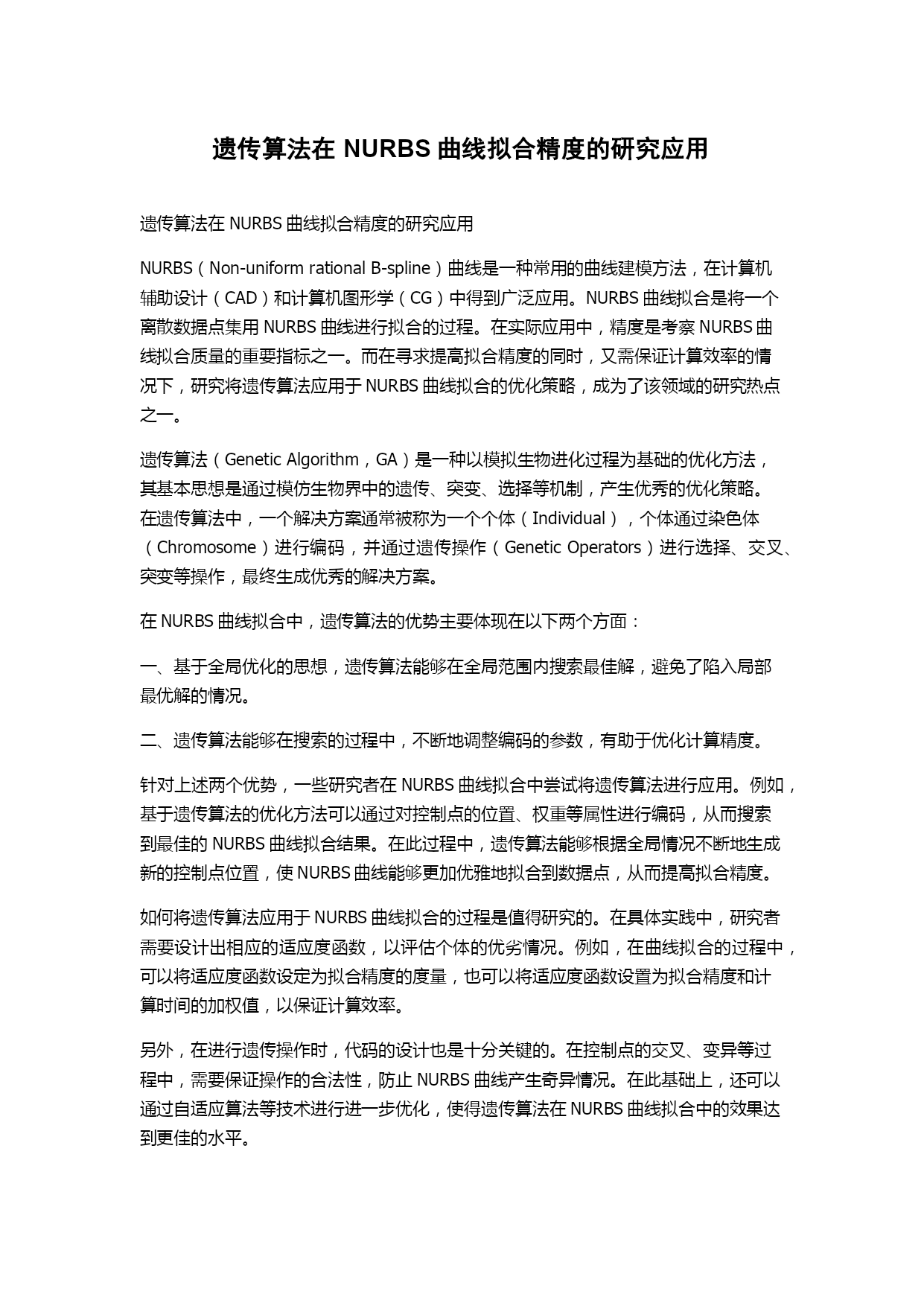 遗传算法在 NURBS 曲线拟合精度的研究应用

遗传算法在 NURBS 曲线拟合精度的研究应用

NURBS（Non-uniform rational B-spline）曲线是一种常用的曲线建模方法，在计算机辅助设计（CAD）和计算机图形学（CG）中得到广泛应用。NURBS 曲线拟合是将一个离散数据点集用 NURBS 曲线进行拟合的过程。在实际应用中，精度是考察 NURBS 曲线拟合质量的重要指标之一。而在寻求提高拟合精度的同时，又需保证计算效率的情况下，研究将遗传算法应用于 NURBS 曲线拟合的优化策略，成为了该领域的研究热点之一。

遗传算法（Genetic Algorithm，GA）是一种以模拟生物进化过程为基础的优化方法，其基本思想是通过模仿生物界中的遗传、突变、选择等机制，产生优秀的优化策略。在遗传算法中，一个解决方案通常被称为一个个体（Individual），个体通过染色体（Chromosome）进行编码，并通过遗传操作（Genetic Operators）进行选择、交叉、突变等操作，最终生成优秀的解决方案。

在 NURBS 曲线拟合中，遗传算法的优势主要体现在以下两个方面：

一、基于全局优化的思想，遗传算法能够在全局范围内搜索最佳解，避免了陷入局部最优解的情况。

二、遗传算法能够在搜索的过程中，不断地调整编码的参数，有助于优化计算精度。

针对上述两个优势，一些研究者在 NURBS 曲线拟合中尝试将遗传算法进行应用。例如，基于遗传算法的优化方法可以通过对控制点的位置、权重等属性进行编码，从而搜索到最佳的 NURBS 曲线拟合结果。在此过程中，遗传算法能够根据全局情况不断地生成新的控制点位置，使 NURBS 曲线能够更加优雅地拟合到数据点，从而提高拟合精度。

如何将遗传算法应用于 NURBS 曲线拟合的过程是值得研究的。在具体实践中，研究者需要设计出相应的适应度函数，以评估个体的优劣情况。例如，在曲线拟合的过程中，可以将适应度函数设定为拟合精度的度量，也可以将适应度函数设置为拟合精度和计算时间的加权值，以保证计算效率。

另外，在进行遗传操作时，代码的设计也是十分关键的。在控制点的交叉、变异等过程中，需要保证操作的合法性，防止 NURBS 曲线产生奇异情况。在此基础上，还可以通过自适应算法等技术进行进一步优化，使得遗传算法在 NURBS 曲线拟合中的效果达到更佳的水平。